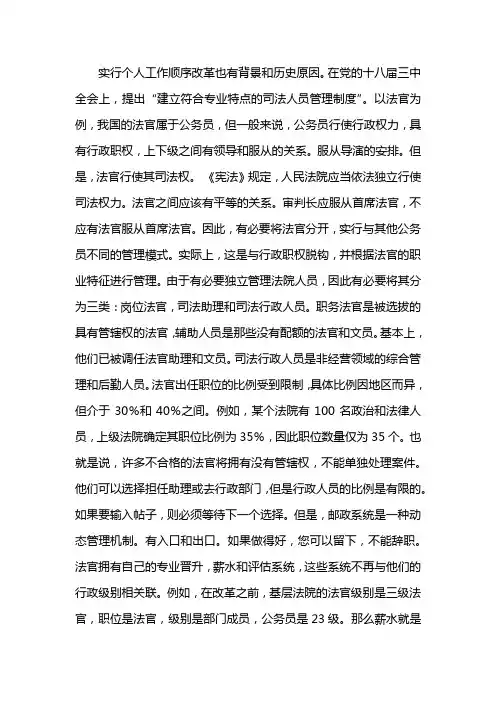 实行个人工作顺序改革也有背景和历史原因。在党的十八届三中全会上，提出“建立符合专业特点的司法人员管理制度”。以法官为例，我国的法官属于公务员，但一般来说，公务员行使行政权力，具有行政职权，上下级之间有领导和服从的关系。服从导演的安排。但是，法官行使其司法权。《宪法》规定，人民法院应当依法独立行使司法权力。法官之间应该有平等的关系。审判长应服从首席法官，不应有法官服从首席法官。因此，有必要将法官分开，实行与其他公务员不同的管理模式。实际上，这是与行政职权脱钩，并根据法官的职业特征进行管理。由于有必要独立管理法院人员，因此有必要将其分为三类：岗位法官，司法助理和司法行政人员。职务法官是被选拔的具有管辖权的法官，辅助人员是那些没有配额的法官和文员。基本上，他们已被调任法官助理和文员。司法行政人员是非经营领域的综合管理和后勤人员。法官出任职位的比例受到限制，具体比例因地区而异，但介于 30%和 40%之间。例如，某个法院有 100 名政治和法律人员，上级法院确定其职位比例为 35%，因此职位数量仅为 35 个。也就是说，许多不合格的法官将拥有没有管辖权，不能单独处理案件。他们可以选择担任助理或去行政部门，但是行政人员的比例是有限的。如果要输入帖子，则必须等待下一个选择。但是，邮政系统是一种动态管理机制。有入口和出口。如果做得好，您可以留下，不能辞职。法官拥有自己的专业晋升，薪水和评估系统，这些系统不再与他们的行政级别相关联。例如，在改革之前，基层法院的法官级别是三级法官，职位是法官，级别是部门成员，公务员是 23 级。那么薪水就是